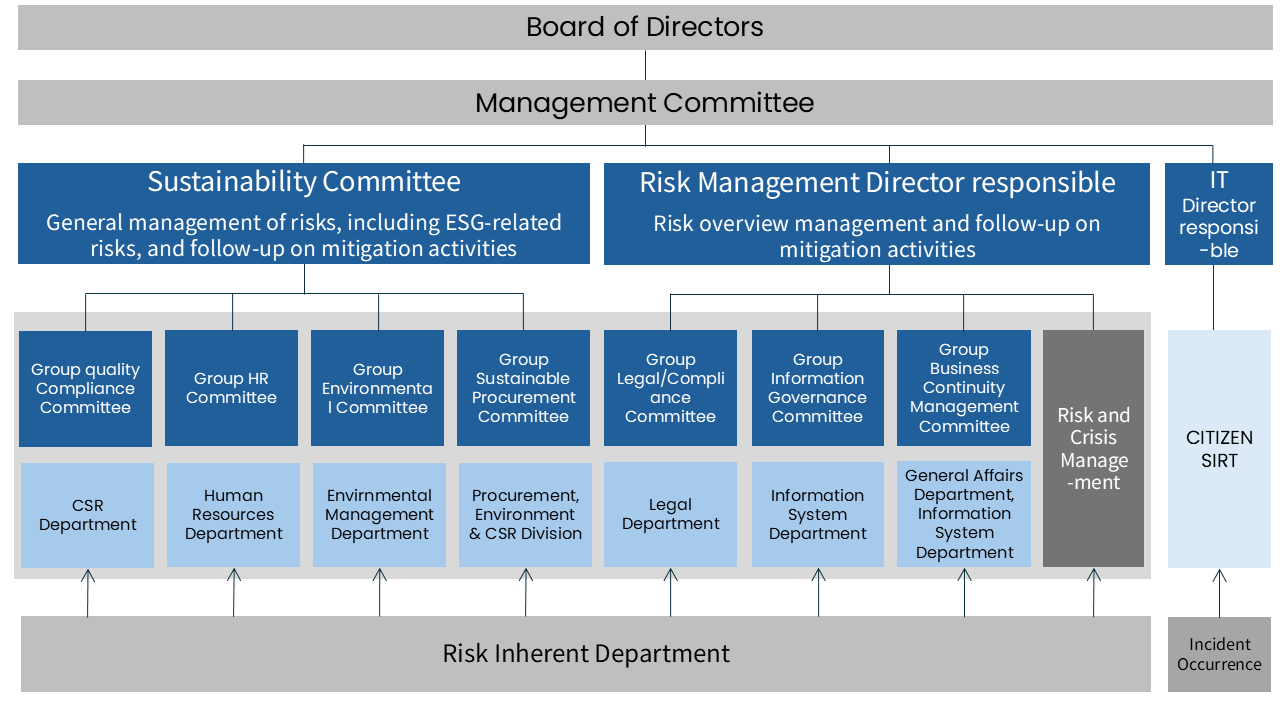 Board of Directors

Management Committee

Sustainability Committee
General management of risks, including ESG-related risks, and follow-up on mitigation activities

Risk Management Director responsible
Risk overview management and follow-up on mitigation activities

IT Director responsi-ble

Group quality Compliance Committee

Group HR Committee

Group Environmental Committee

Group Sustainable Procurement Committee

Group Legal/Compliance Committee

Group Information Governance Committee

Group Business Continuity Management Committee

Risk and Crisis Manage-ment

CITIZEN SIRT

CSR Department

Human Resources Department

Envirnmental Management Department

Procurement, Environment & CSR Division

Legal Department

Information System Department

General Affairs Department, Information System Department

Risk Inherent Department

Incident Occurrence